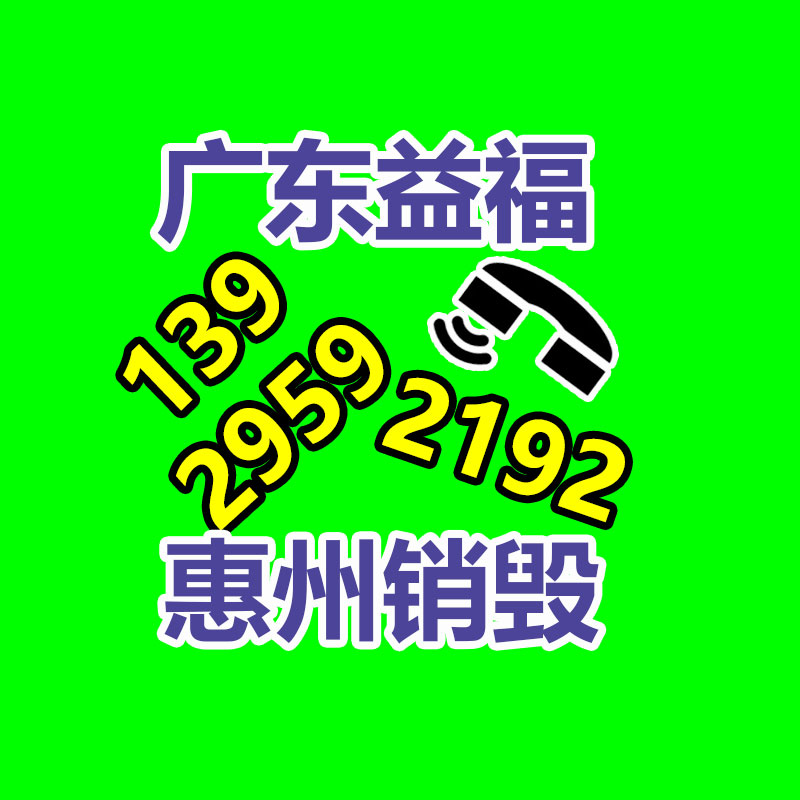 广东益福

139
2959
2192

惠州销毁